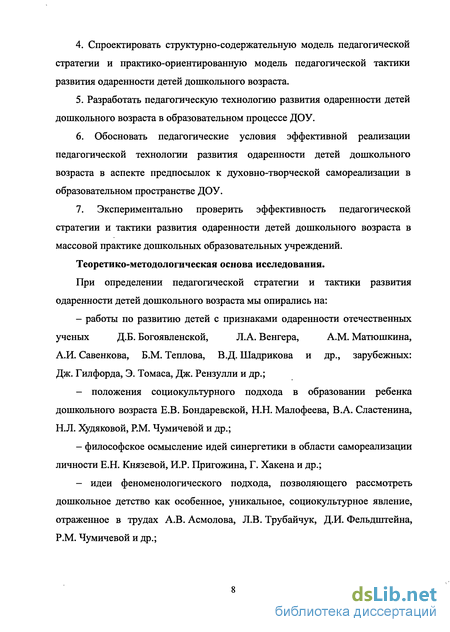 4. Спроектировать структурно-содержательную модель педагогической стратегии и практико-ориентированную модель педагогической тактики развития одаренности детей дошкольного возраста.

5. Разработать педагогическую технологию развития одаренности детей дошкольного возраста в образовательном процессе ДОУ.

6. Обосновать педагогические условия эффективной реализации педагогической технологии развития одаренности детей дошкольного возраста в аспекте предпосылок к духовно-творческой самореализации в образовательном пространстве ДОУ.

7. Экспериментально проверить эффективность педагогической стратегии и тактики развития одаренности детей дошкольного возраста в массовой практике дошкольных образовательных учреждений.

Теоретико-методологическая основа исследования.

При определении педагогической стратегии и тактики развития одаренности детей дошкольного возраста мы опирались на:

– работы по развитию детей с признаками одаренности отечественных ученых Д.Б. Богоявленской, Л.А. Венгера, А.М. Матюшкина, А.И. Савенкова, Б.М. Теплова, В.Д. Шадрикова и др., зарубежных: Дж. Гилфорда, Э. Томаса, Дж. Рензулли и др.;

– положения социокультурного подхода в образовании ребенка дошкольного возраста Е.В. Бондаревской, Н.Н. Малофеева, В.А. Сластенина, Н.Л. Худяковой, Р.М. Чумичевой и др.;

– философское осмысление идей синергетики в области самореализации личности Е.Н. Князевой, И.Р. Пригожина, Г. Хакена и др.;

– идеи феноменологического подхода, позволяющего рассмотреть дошкольное детство как особенное, уникальное, социокультурное явление, отраженное в трудах А.В. Асмолова, Л.В. Трубайчук, Д.И. Фельдштейна, Р.М. Чумичевой и др.;

8

dsLib.net
библиотека диссертаций